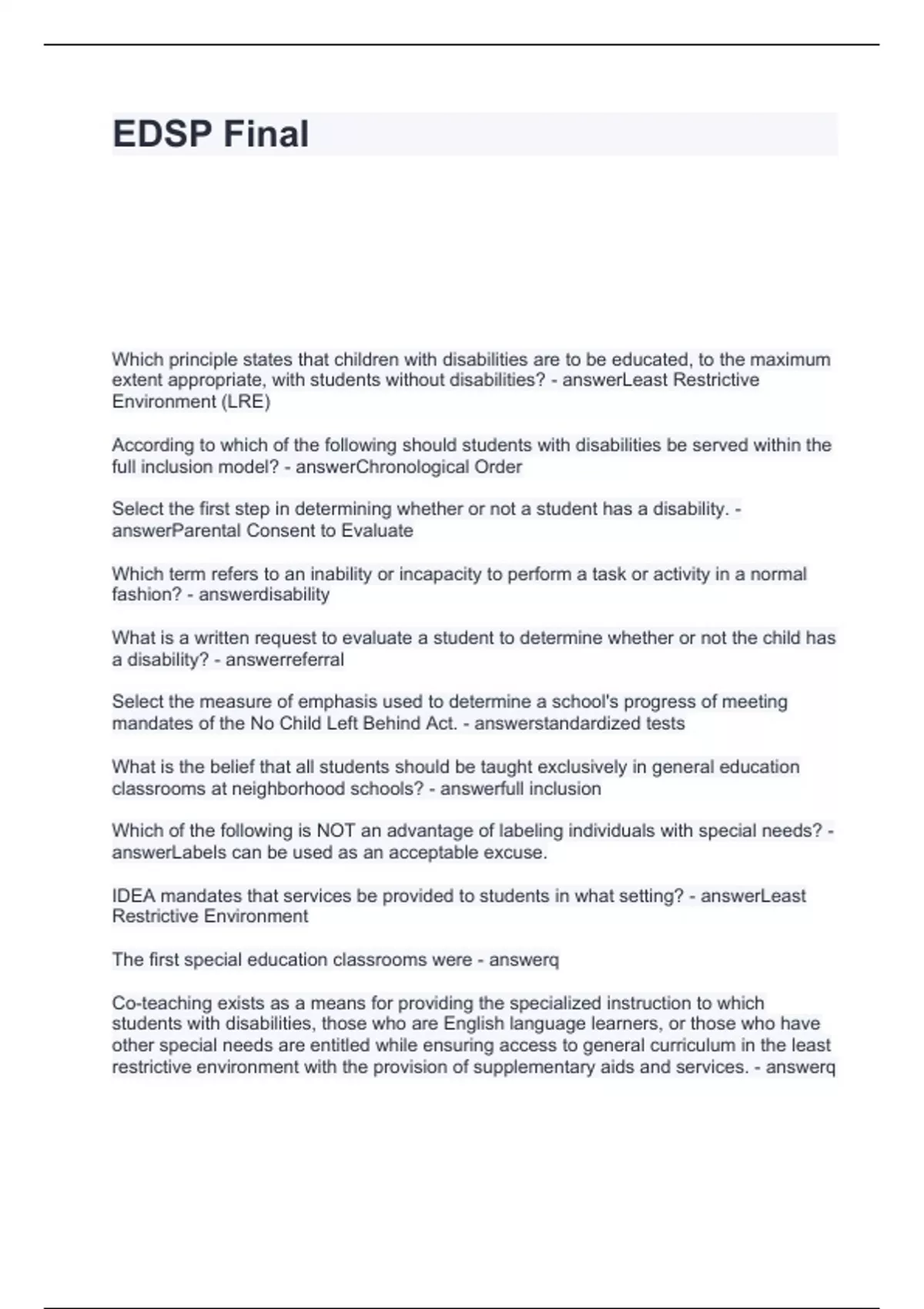 EDSP Final

Which principle states that children with disabilities are to be educated, to the maximum extent appropriate, with students without disabilities? - answerLeast Restrictive Environment (LRE)

According to which of the following should students with disabilities be served within the full inclusion model? - answerChronological Order

Select the first step in determining whether or not a student has a disability. - answerParental Consent to Evaluate

Which term refers to an inability or incapacity to perform a task or activity in a normal fashion? - answerdisability

What is a written request to evaluate a student to determine whether or not the child has a disability? - answerreferral

Select the measure of emphasis used to determine a school's progress of meeting mandates of the No Child Left Behind Act. - answerstandardized tests

What is the belief that all students should be taught exclusively in general education classrooms at neighborhood schools? - answerfull inclusion

Which of the following is NOT an advantage of labeling individuals with special needs? - answerLabels can be used as an acceptable excuse.

IDEA mandates that services be provided to students in what setting? - answerLeast Restrictive Environment

The first special education classrooms were - answerq

Co-teaching exists as a means for providing the specialized instruction to which students with disabilities, those who are English language learners, or those who have other special needs are entitled while ensuring access to general curriculum in the least restrictive environment with the provision of supplementary aids and services. - answerq